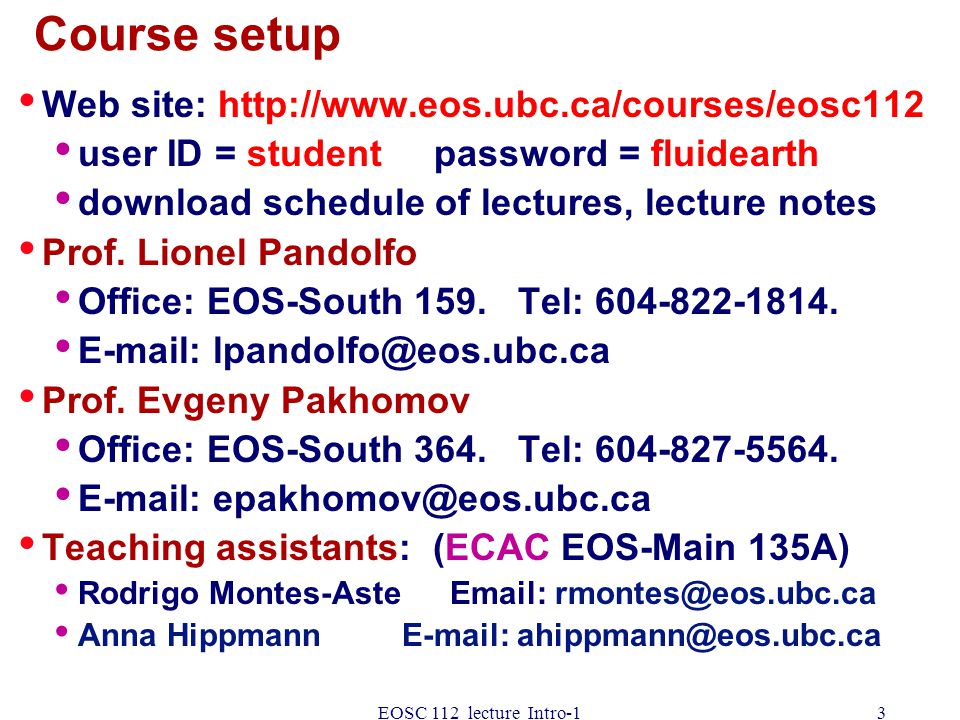 Course setup

• Web site: http://www.eos.ubc.ca/courses/eosc112
  • user ID = student   password = fluidearth
  • download schedule of lectures, lecture notes
• Prof. Lionel Pandolfo
  • Office: EOS-South 159.   Tel: 604-822-1814.
  • E-mail: lpandolfo@eos.ubc.ca
• Prof. Evgeny Pakhomov
  • Office: EOS-South 364.   Tel: 604-827-5564.
  • E-mail: epakhomov@eos.ubc.ca
• Teaching assistants: (ECAC EOS-Main 135A)
  • Rodrigo Montes-Aste   Email: rmontes@eos.ubc.ca
  • Anna Hippmann   E-mail: ahippmann@eos.ubc.ca

EOSC 112 lecture Intro-1   3